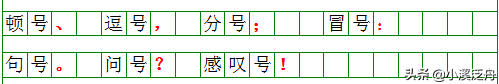 顿号、 逗号， 分号； 冒号：

句号。 问号？ 感叹号！

头条 @小溪泛舟